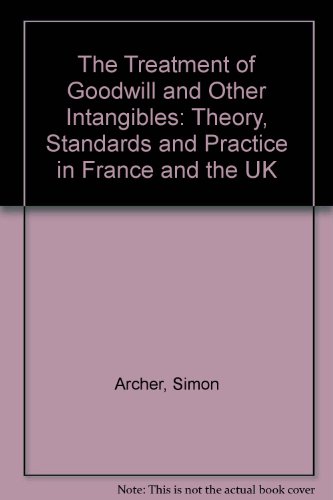 The Treatment of Goodwill and Other Intangibles: Theory, Standards and Practice in France and the UK

Archer, Simon

Note: This is not the actual book cover